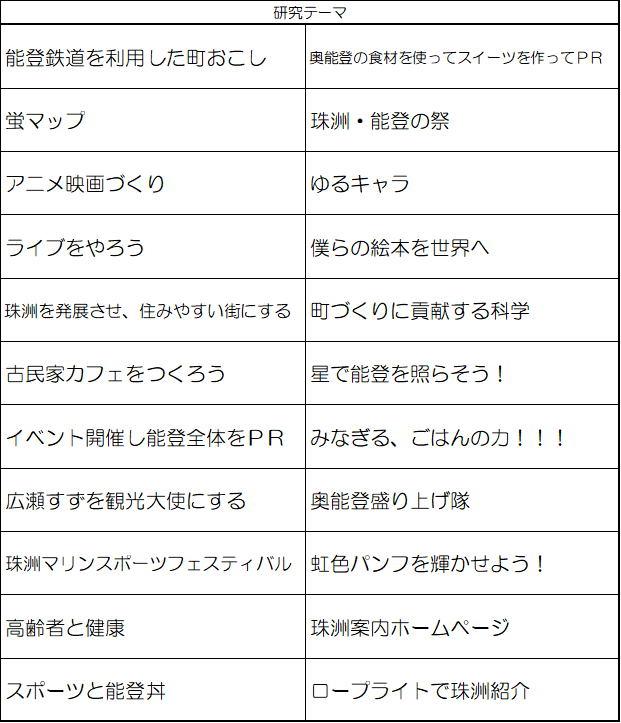 | 研究テーマ | |
|---|---|
| 能登鉄道を利用した町おこし | 奥能登の食材を使ってスイーツを作ってＰＲ |
| 蛍マップ | 珠洲・能登の祭 |
| アニメ映画づくり | ゆるキャラ |
| ライブをやろう | 僕らの絵本を世界へ |
| 珠洲を発展させ、住みやすい街にする | 町づくりに貢献する科学 |
| 古民家カフェをつくろう | 星で能登を照らそう！ |
| イベント開催し能登全体をＰＲ | みなぎる、ごはんの力！！！ |
| 広瀬すずを観光大使にする | 奥能登盛り上げ隊 |
| 珠洲マリンスポーツフェスティバル | 虹色パンフを輝かせよう！ |
| 高齢者と健康 | 珠洲案内ホームページ |
| スポーツと能登丼 | ロープライトで珠洲紹介 |